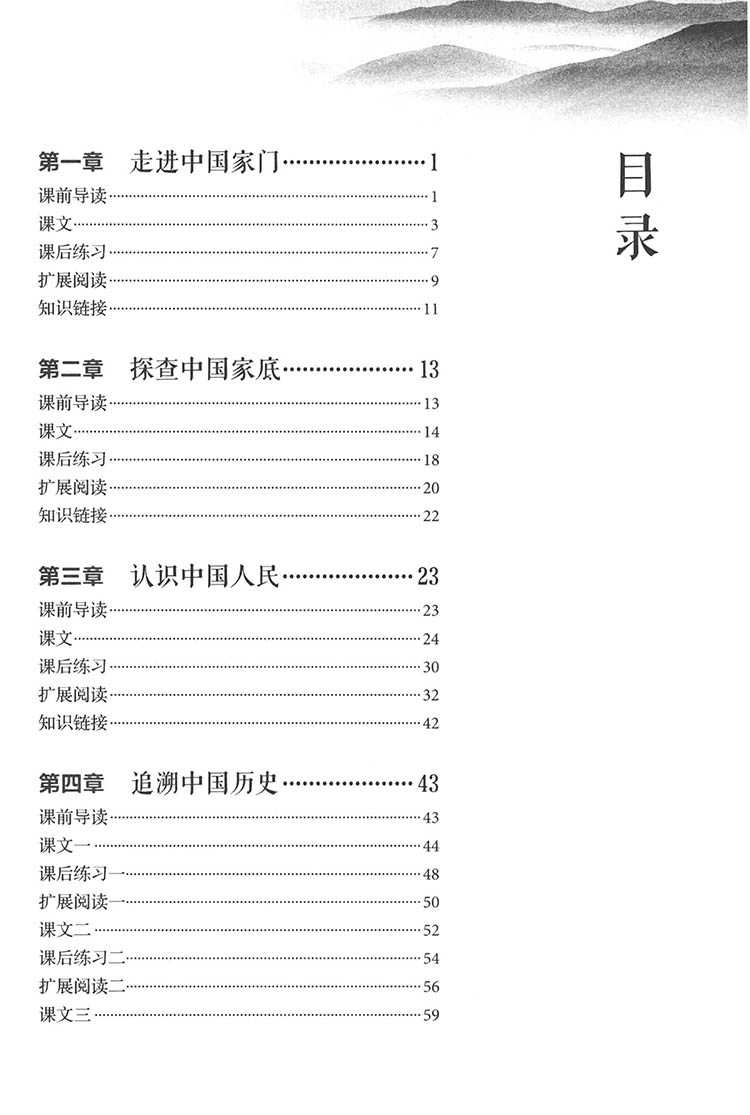 目录

第一章　走进中国家门……………………1
课前导读……………………1
课文……………………3
课后练习……………………7
扩展阅读……………………9
知识链接……………………11

第二章　探查中国家底……………………13
课前导读……………………13
课文……………………14
课后练习……………………18
扩展阅读……………………20
知识链接……………………22

第三章　认识中国人民……………………23
课前导读……………………23
课文……………………24
课后练习……………………30
扩展阅读……………………32
知识链接……………………42

第四章　追溯中国历史……………………43
课前导读……………………43
课文一……………………44
课后练习一……………………48
扩展阅读一……………………50
课文二……………………52
课后练习二……………………54
扩展阅读二……………………56
课文三……………………59